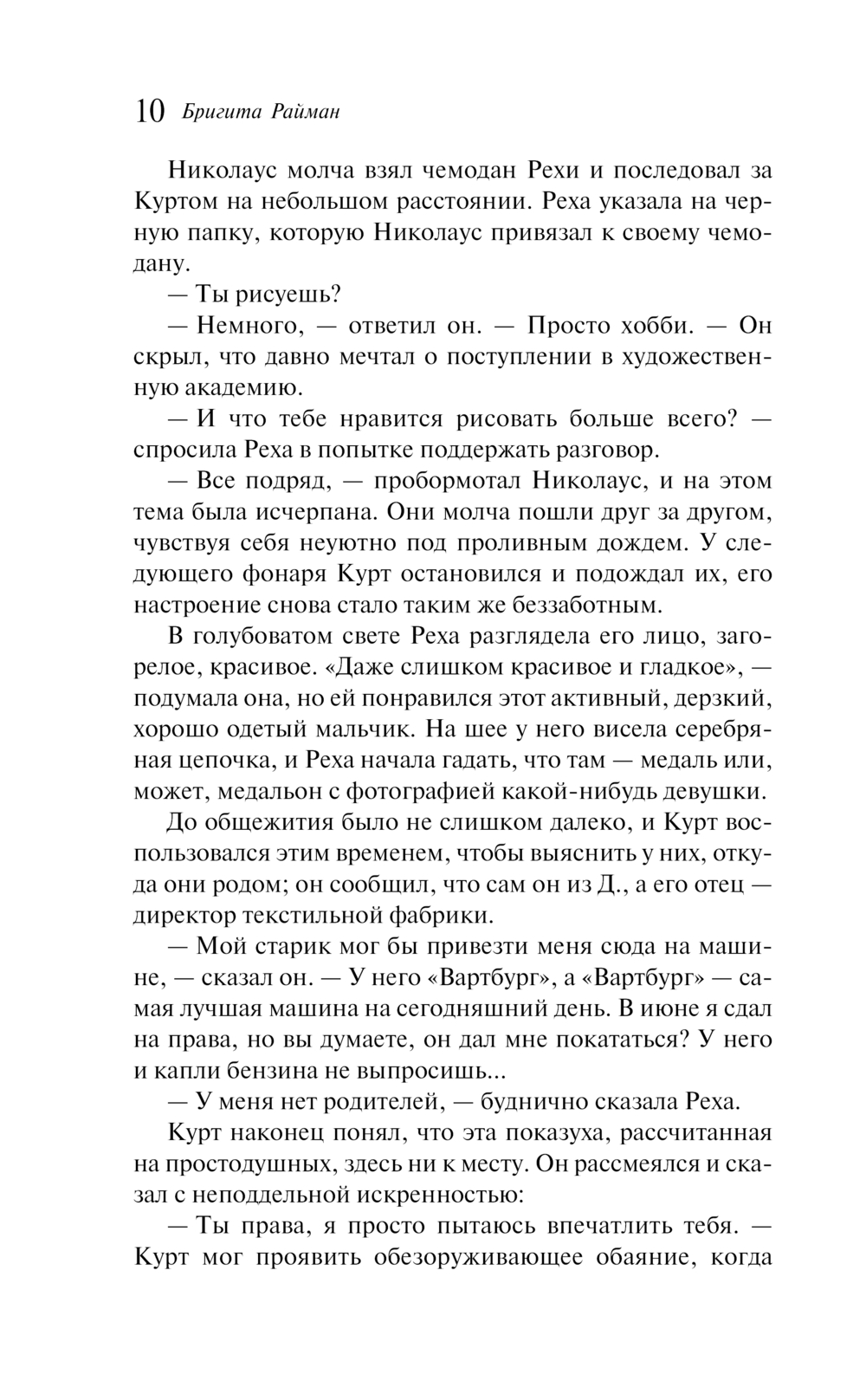 10 Бригита Райман

Николаус молча взял чемодан Рехи и последовал за Куртом на небольшом расстоянии. Реха указала на черную папку, которую Николаус привязал к своему чемодану.

— Ты рисуешь?

— Немного, — ответил он. — Просто хобби. — Он скрыл, что давно мечтал о поступлении в художественную академию.

— И что тебе нравится рисовать больше всего? — спросила Реха в попытке поддержать разговор.

— Все подряд, — пробормотал Николаус, и на этом тема была исчерпана. Они молча пошли друг за другом, чувствуя себя неуютно под проливным дождем. У следующего фонаря Курт остановился и подождал их, его настроение снова стало таким же беззаботным.

В голубоватом свете Реха разглядела его лицо, загорелое, красивое. «Даже слишком красивое и гладкое», — подумала она, но ей понравился этот активный, дерзкий, хорошо одетый мальчик. На шее у него висела серебряная цепочка, и Реха начала гадать, что там — медаль или, может, медальон с фотографией какой-нибудь девушки.

До общежития было не слишком далеко, и Курт воспользовался этим временем, чтобы выяснить у них, откуда они родом; он сообщил, что сам он из Д., а его отец — директор текстильной фабрики.

— Мой старик мог бы привезти меня сюда на машине, — сказал он. — У него «Вартбург», а «Вартбург» — самая лучшая машина на сегодняшний день. В июне я сдал на права, но вы думаете, он дал мне покататься? У него и капли бензина не выпросишь...

— У меня нет родителей, — буднично сказала Реха.

Курт наконец понял, что эта показуха, рассчитанная на простодушных, здесь ни к месту. Он рассмеялся и сказал с неподдельной искренностью:

— Ты права, я просто пытаюсь впечатлить тебя. — Курт мог проявить обезоруживающее обаяние, когда